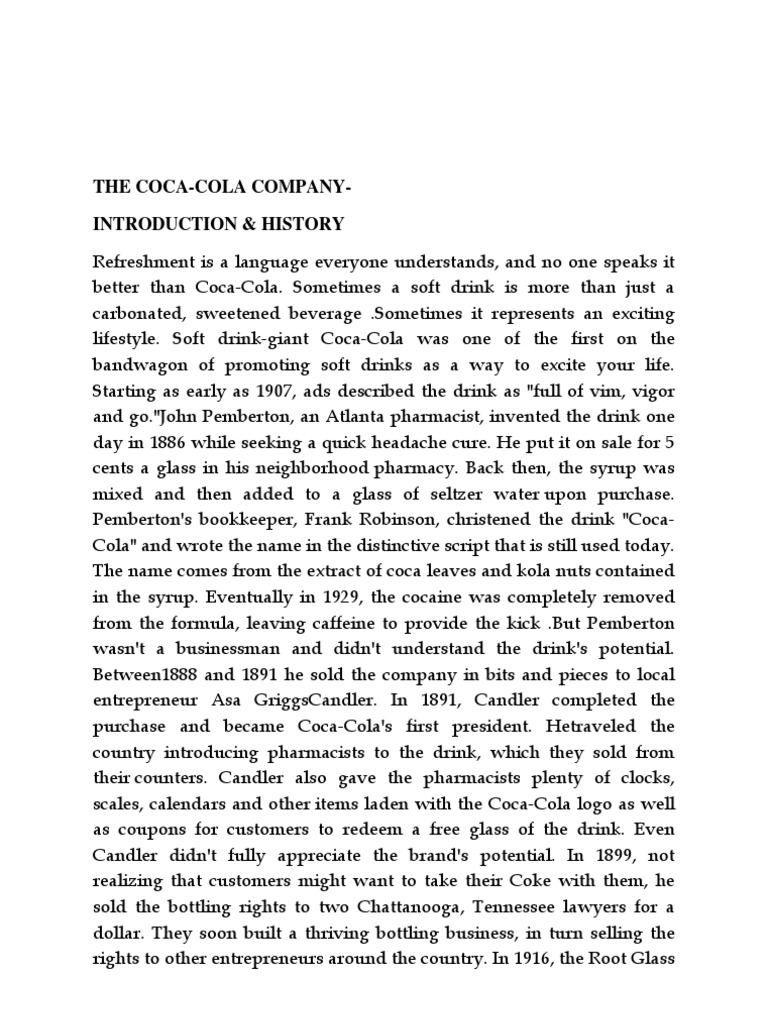 THE COCA-COLA COMPANY-

INTRODUCTION & HISTORY

Refreshment is a language everyone understands, and no one speaks it better than Coca-Cola. Sometimes a soft drink is more than just a carbonated, sweetened beverage .Sometimes it represents an exciting lifestyle. Soft drink-giant Coca-Cola was one of the first on the bandwagon of promoting soft drinks as a way to excite your life. Starting as early as 1907, ads described the drink as "full of vim, vigor and go."John Pemberton, an Atlanta pharmacist, invented the drink one day in 1886 while seeking a quick headache cure. He put it on sale for 5 cents a glass in his neighborhood pharmacy. Back then, the syrup was mixed and then added to a glass of seltzer water upon purchase. Pemberton's bookkeeper, Frank Robinson, christened the drink "Coca-Cola" and wrote the name in the distinctive script that is still used today. The name comes from the extract of coca leaves and kola nuts contained in the syrup. Eventually in 1929, the cocaine was completely removed from the formula, leaving caffeine to provide the kick .But Pemberton wasn't a businessman and didn't understand the drink's potential. Between1888 and 1891 he sold the company in bits and pieces to local entrepreneur Asa GriggsCandler. In 1891, Candler completed the purchase and became Coca-Cola's first president. Hetraveled the country introducing pharmacists to the drink, which they sold from their counters. Candler also gave the pharmacists plenty of clocks, scales, calendars and other items laden with the Coca-Cola logo as well as coupons for customers to redeem a free glass of the drink. Even Candler didn't fully appreciate the brand's potential. In 1899, not realizing that customers might want to take their Coke with them, he sold the bottling rights to two Chattanooga, Tennessee lawyers for a dollar. They soon built a thriving bottling business, in turn selling the rights to other entrepreneurs around the country. In 1916, the Root Glass